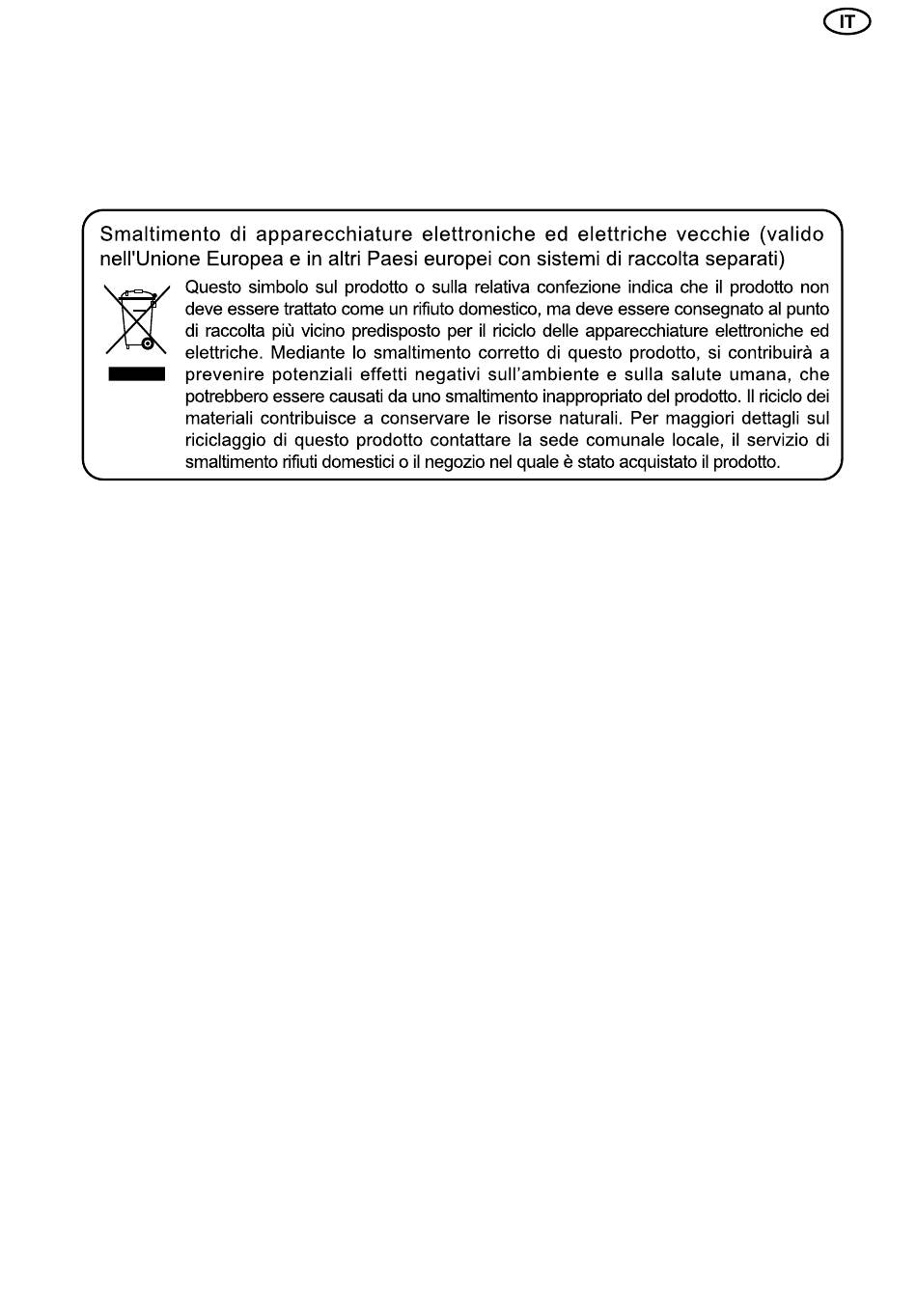 IT

Smaltimento di apparecchiature elettroniche ed elettriche vecchie (valido nell'Unione Europea e in altri Paesi europei con sistemi di raccolta separati)

Questo simbolo sul prodotto o sulla relativa confezione indica che il prodotto non deve essere trattato come un rifiuto domestico, ma deve essere consegnato al punto di raccolta più vicino predisposto per il riciclo delle apparecchiature elettroniche ed elettriche. Mediante lo smaltimento corretto di questo prodotto, si contribuirà a prevenire potenziali effetti negativi sull'ambiente e sulla salute umana, che potrebbero essere causati da uno smaltimento inappropriato del prodotto. Il riciclo dei materiali contribuisce a conservare le risorse naturali. Per maggiori dettagli sul riciclaggio di questo prodotto contattare la sede comunale locale, il servizio di smaltimento rifiuti domestici o il negozio nel quale è stato acquistato il prodotto.